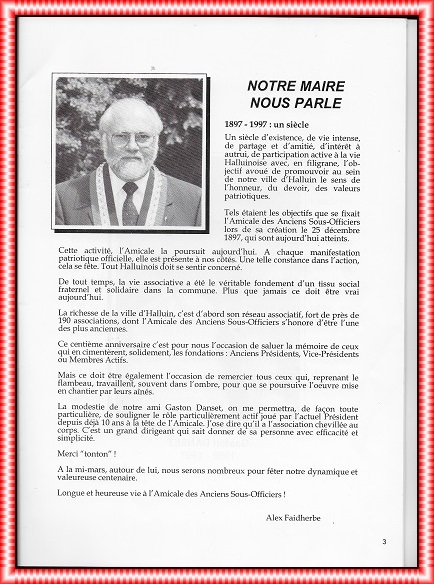 NOTRE MAIRE
NOUS PARLE

1897 - 1997 : un siècle

Un siècle d'existence, de vie intense, de partage et d'amitié, d'intérêt à autrui, de participation active à la vie Halluinoise avec, en filigrane, l'objectif avoué de promouvoir au sein de notre ville d'Halluin le sens de l'honneur, du devoir, des valeurs patriotiques.

Tels étaient les objectifs que se fixait l'Amicale des Anciens Sous-Officiers lors de sa création le 25 décembre 1897, qui sont aujourd'hui atteints.

Cette activité, l'Amicale la poursuit aujourd'hui. A chaque manifestation patriotique officielle, elle est présente à nos côtés. Une telle constance dans l'action, cela se fête. Tout Halluinois doit se sentir concerné.

De tout temps, la vie associative a été le véritable fondement d'un tissu social fraternel et solidaire dans la commune. Plus que jamais ce doit être vrai aujourd'hui.

La richesse de la ville d'Halluin, c'est d'abord son réseau associatif, fort de près de 190 associations, dont l'Amicale des Anciens Sous-Officiers s'honore d'être l'une des plus anciennes.

Ce centième anniversaire c'est pour nous l'occasion de saluer la mémoire de ceux qui en cimentèrent, solidement, les fondations : Anciens Présidents, Vice-Présidents ou Membres Actifs.

Mais ce doit être également l'occasion de remercier tous ceux qui, reprenant le flambeau, travaillent, souvent dans l'ombre, pour que se poursuive l'oeuvre mise en chantier par leurs aînés.

La modestie de notre ami Gaston Danset, on me permettra, de façon toute particulière, de souligner le rôle particulièrement actif joué par l'actuel Président depuis déjà 10 ans à la tête de l'Amicale. J'ose dire qu'il a l'association chevillée au corps. C'est un grand dirigeant qui sait donner de sa personne avec efficacité et simplicité.

Merci "tonton" !

A la mi-mars, autour de lui, nous serons nombreux pour fêter notre dynamique et valeureuse centenaire.

Longue et heureuse vie à l'Amicale des Anciens Sous-Officiers !

Alex Faidherbe

3